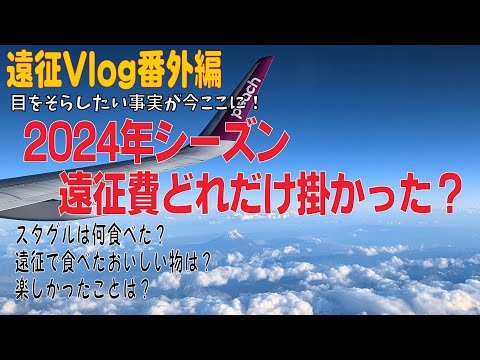 遠征Vlog番外編
目をそらしたい事実が今ここに！
peach
2024年シーズン
遠征費どれだけ掛かった？
スタグルは何食べた？
遠征で食べたおいしい物は？
楽しかったことは？